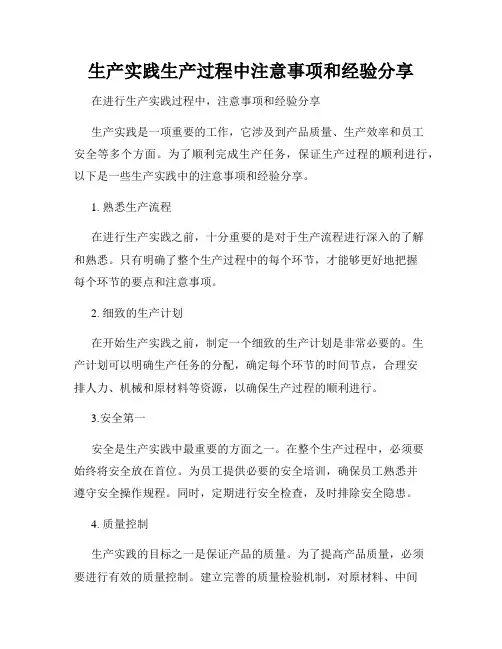 生产实践生产过程中注意事项和经验分享

在进行生产实践过程中，注意事项和经验分享

生产实践是一项重要的工作，它涉及到产品质量、生产效率和员工安全等多个方面。为了顺利完成生产任务，保证生产过程的顺利进行，以下是一些生产实践中的注意事项和经验分享。

1. 熟悉生产流程

在进行生产实践之前，十分重要的是对于生产流程进行深入的了解和熟悉。只有明确了整个生产过程中的每个环节，才能够更好地把握每个环节的要点和注意事项。

2. 细致的生产计划

在开始生产实践之前，制定一个细致的生产计划是非常必要的。生产计划可以明确生产任务的分配，确定每个环节的时间节点，合理安排人力、机械和原材料等资源，以确保生产过程的顺利进行。

3.安全第一

安全是生产实践中最重要的方面之一。在整个生产过程中，必须要始终将安全放在首位。为员工提供必要的安全培训，确保员工熟悉并遵守安全操作规程。同时，定期进行安全检查，及时排除安全隐患。

4. 质量控制

生产实践的目标之一是保证产品的质量。为了提高产品质量，必须要进行有效的质量控制。建立完善的质量检验机制，对原材料、中间